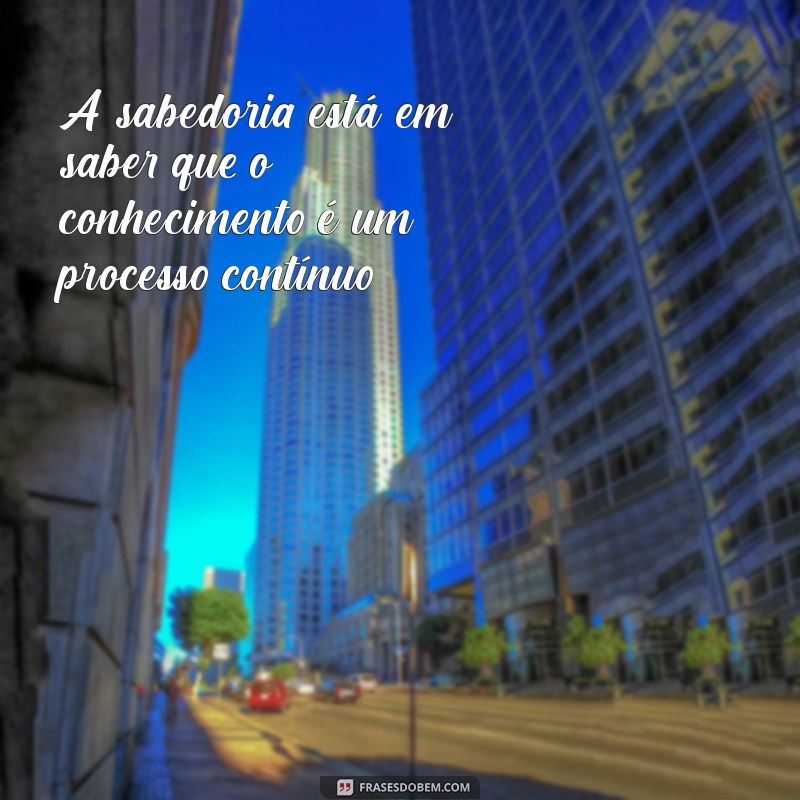 A sabedoria está em saber que o conhecimento é um processo contínuo

FRASESDOBEM.COM